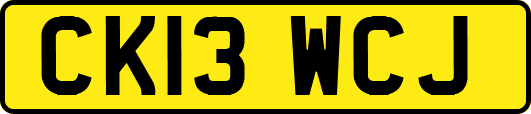 CK13 WCJ